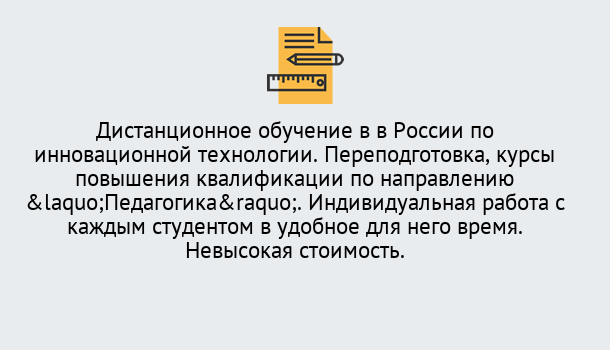 Дистанционное обучение в в России по инновационной технологии. Переподготовка, курсы повышения квалификации по направлению &laquo;Педагогика&raquo;. Индивидуальная работа с каждым студентом в удобное для него время. Невысокая стоимость.